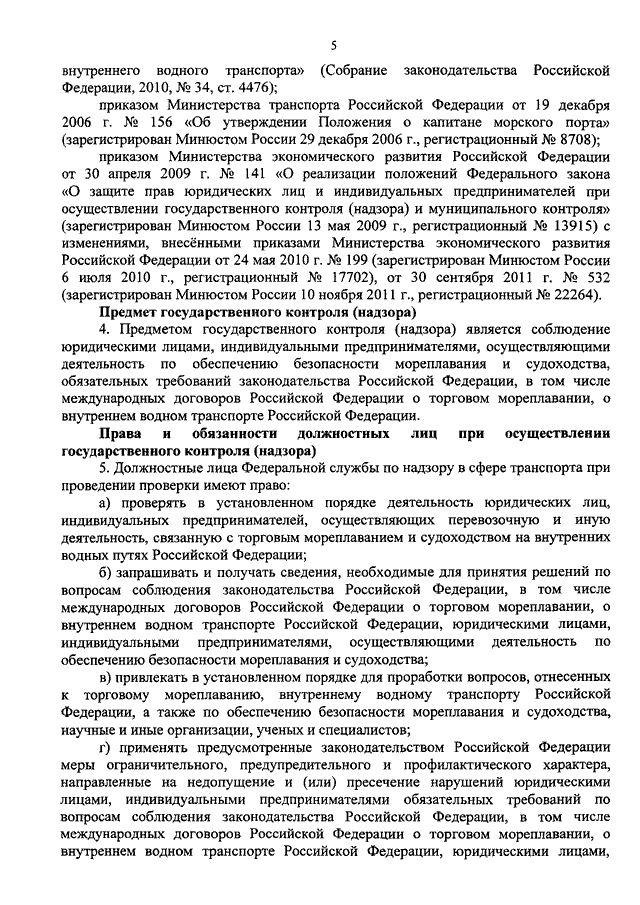 5

внутреннего водного транспорта» (Собрание законодательства Российской Федерации, 2010, № 34, ст. 4476);

приказом Министерства транспорта Российской Федерации от 19 декабря 2006 г. № 156 «Об утверждении Положения о капитане морского порта» (зарегистрирован Минюстом России 29 декабря 2006 г., регистрационный № 8708);

приказом Министерства экономического развития Российской Федерации от 30 апреля 2009 г. № 141 «О реализации положений Федерального закона «О защите прав юридических лиц и индивидуальных предпринимателей при осуществлении государственного контроля (надзора) и муниципального контроля» (зарегистрирован Минюстом России 13 мая 2009 г., регистрационный № 13915) с изменениями, внесёнными приказами Министерства экономического развития Российской Федерации от 24 мая 2010 г. № 199 (зарегистрирован Минюстом России 6 июля 2010 г., регистрационный № 17702), от 30 сентября 2011 г. № 532 (зарегистрирован Минюстом России 10 ноября 2011 г., регистрационный № 22264).

Предмет государственного контроля (надзора)

4. Предметом государственного контроля (надзора) является соблюдение юридическими лицами, индивидуальными предпринимателями, осуществляющими деятельность по обеспечению безопасности мореплавания и судоходства, обязательных требований законодательства Российской Федерации, в том числе международных договоров Российской Федерации о торговом мореплавании, о внутреннем водном транспорте Российской Федерации.

Права и обязанности должностных лиц при осуществлении государственного контроля (надзора)

5. Должностные лица Федеральной службы по надзору в сфере транспорта при проведении проверки имеют право:

а) проверять в установленном порядке деятельность юридических лиц, индивидуальных предпринимателей, осуществляющих перевозочную и иную деятельность, связанную с торговым мореплаванием и судоходством на внутренних водных путях Российской Федерации;

б) запрашивать и получать сведения, необходимые для принятия решений по вопросам соблюдения законодательства Российской Федерации, в том числе международных договоров Российской Федерации о торговом мореплавании, о внутреннем водном транспорте Российской Федерации, юридическими лицами, индивидуальными предпринимателями, осуществляющими деятельность по обеспечению безопасности мореплавания и судоходства;

в) привлекать в установленном порядке для проработки вопросов, отнесенных к торговому мореплаванию, внутреннему водному транспорту Российской Федерации, а также по обеспечению безопасности мореплавания и судоходства, научные и иные организации, ученых и специалистов;

г) применять предусмотренные законодательством Российской Федерации меры ограничительного, предупредительного и профилактического характера, направленные на недопущение и (или) пресечение нарушений юридическими лицами, индивидуальными предпринимателями обязательных требований по вопросам соблюдения законодательства Российской Федерации, в том числе международных договоров Российской Федерации о торговом мореплавании, о внутреннем водном транспорте Российской Федерации, юридическими лицами,